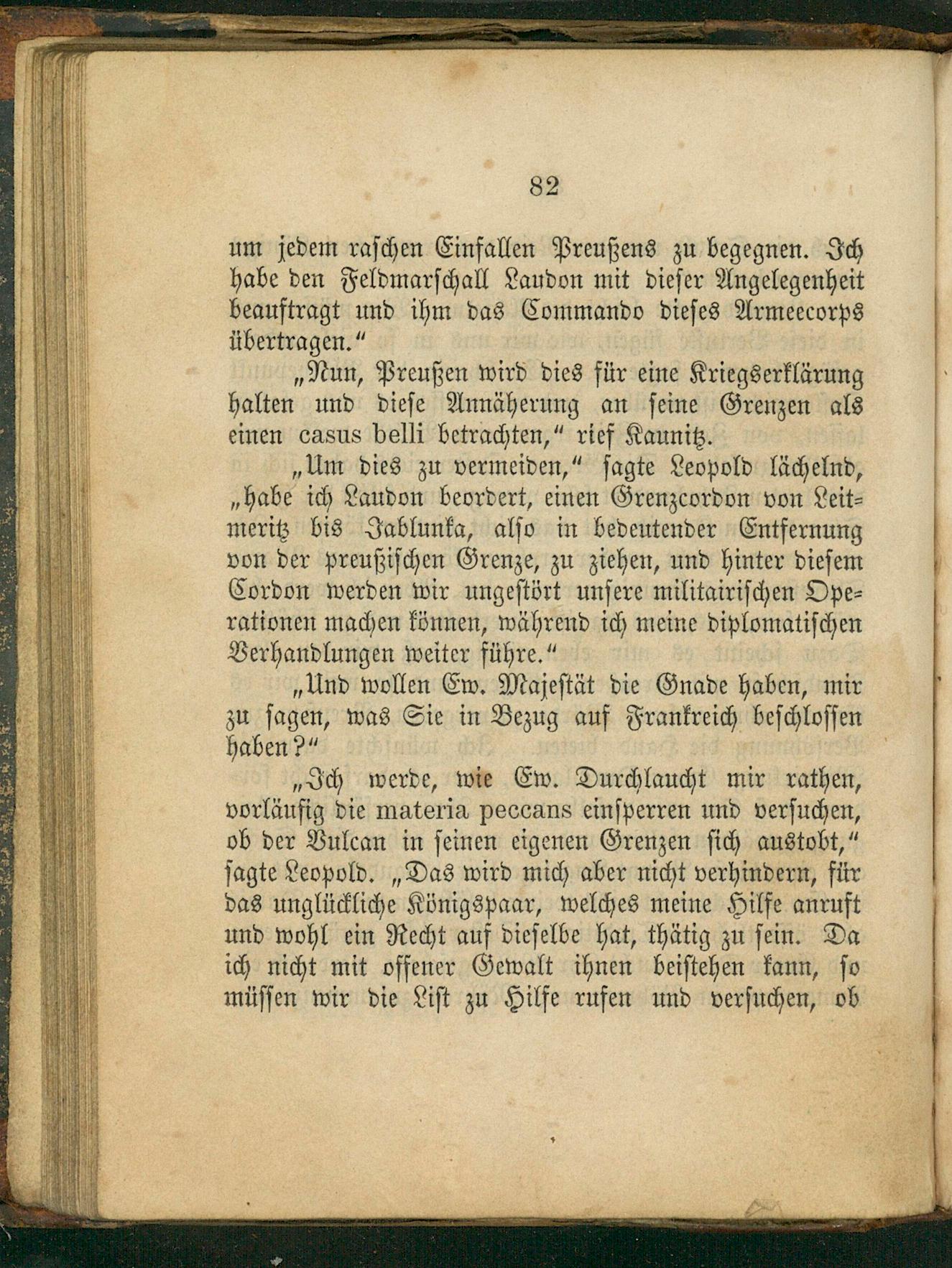 82

um jedem raschen Einfallen Preußens zu begegnen. Ich habe den Feldmarschall Laudon mit dieser Angelegenheit beauftragt und ihm das Commando dieses Armeecorps übertragen."

„Nun, Preußen wird dies für eine Kriegserklärung halten und diese Annäherung an seine Grenzen als einen casus belli betrachten," rief Kaunitz.

„Um dies zu vermeiden," sagte Leopold lächelnd, „habe ich Laudon beordert, einen Grenzcordon von Leitmeritz bis Jablunka, also in bedeutender Entfernung von der preußischen Grenze, zu ziehen, und hinter diesem Cordon werden wir ungestört unsere militairischen Operationen machen können, während ich meine diplomatischen Verhandlungen weiter führe."

„Und wollen Ew. Majestät die Gnade haben, mir zu sagen, was Sie in Bezug auf Frankreich beschlossen haben?"

„Ich werde, wie Ew. Durchlaucht mir rathen, vorläufig die materia peccans einsperren und versuchen, ob der Vulcan in seinen eigenen Grenzen sich austobt," sagte Leopold. „Das wird mich aber nicht verhindern, für das unglückliche Königspaar, welches meine Hilfe anruft und wohl ein Recht auf dieselbe hat, thätig zu sein. Da ich nicht mit offener Gewalt ihnen beistehen kann, so müssen wir die List zu Hilfe rufen und versuchen, ob